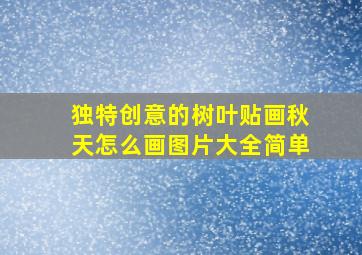 独特创意的树叶贴画秋天怎么画图片大全简单